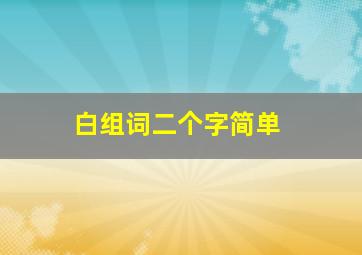 白组词二个字简单